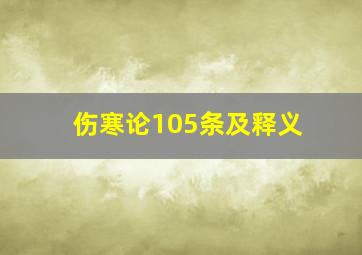 伤寒论105条及释义